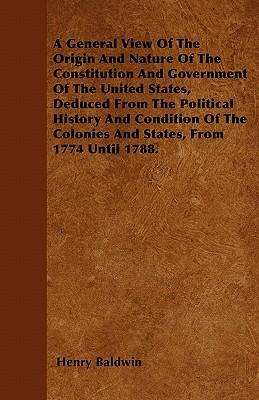 A General View Of The Origin And Nature Of The Constitution And Government Of The United States, Deduced From The Political History And Condition Of The Colonies And States, From 1774 Until 1788.

Henry Baldwin